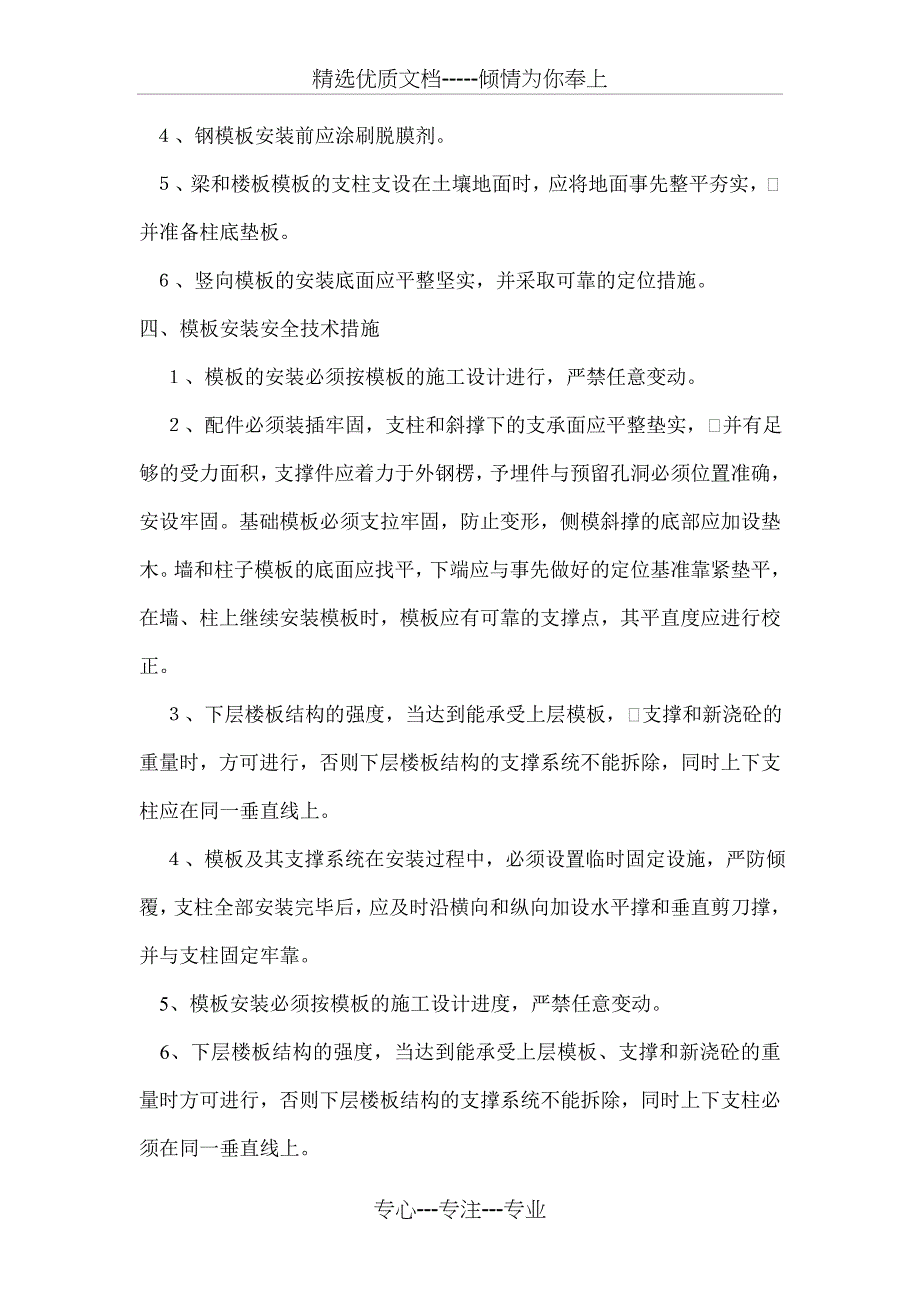 精选优质文档-----倾情为你奉上

4 、钢模板安装前应涂刷脱膜剂。

5 、梁和楼板模板的支柱支设在土壤地面时，应将地面事先整平夯实，□并准备柱底垫板。

6 、竖向模板的安装底面应平整坚实，并采取可靠的定位措施。

四、模板安装安全技术措施

1 、模板的安装必须按模板的施工设计进行，严禁任意变动。

2 、配件必须装插牢固，支柱和斜撑下的支承面应平整垫实，□并有足够的受力面积，支撑件应着力于外钢楞，予埋件与预留孔洞必须位置准确，安设牢固。基础模板必须支拉牢固，防止变形，侧模斜撑的底部应加设垫木。墙和柱子模板的底面应找平，下端应与事先做好的定位基准靠紧垫平，在墙、柱上继续安装模板时，模板应有可靠的支撑点，其平直度应进行校正。

3 、下层楼板结构的强度，当达到能承受上层模板，□支撑和新浇砼的重量时，方可进行，否则下层楼板结构的支撑系统不能拆除，同时上下支柱应在同一垂直线上。

4 、模板及其支撑系统在安装过程中，必须设置临时固定设施，严防倾覆，支柱全部安装完毕后，应及时沿横向和纵向加设水平撑和垂直剪刀撑，并与支柱固定牢靠。

5、模板安装必须按模板的施工设计进度，严禁任意变动。

6、下层楼板结构的强度，当达到能承受上层模板、支撑和新浇砼的重量时方可进行，否则下层楼板结构的支撑系统不能拆除，同时上下支柱必须在同一垂直线上。

专心---专注---专业